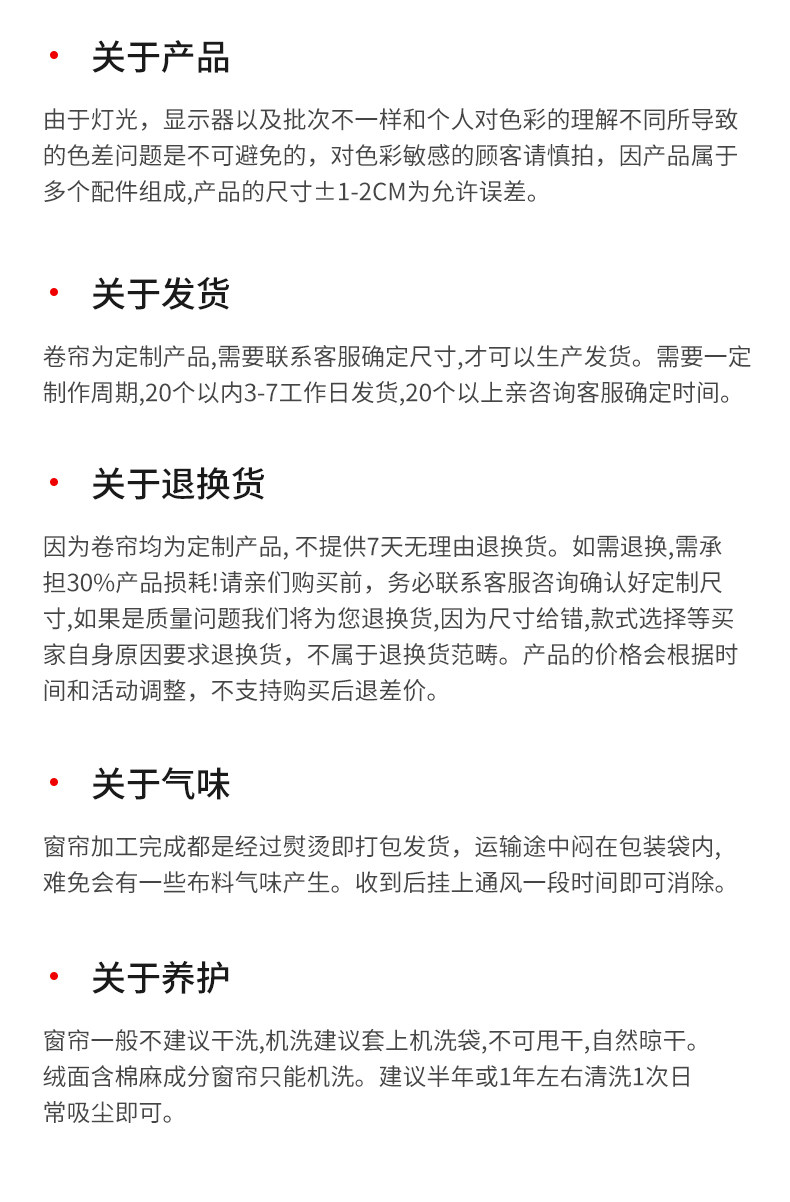 • 关于产品

由于灯光，显示器以及批次不一样和个人对色彩的理解不同所导致的色差问题是不可避免的，对色彩敏感的顾客请慎拍，因产品属于多个配件组成,产品的尺寸±1-2CM为允许误差。

• 关于发货

卷帘为定制产品,需要联系客服确定尺寸,才可以生产发货。需要一定制作周期,20个以内3-7工作日发货,20个以上亲咨询客服确定时间。

• 关于退换货

因为卷帘均为定制产品, 不提供7天无理由退换货。如需退换,需承担30%产品损耗!请亲们购买前，务必联系客服咨询确认好定制尺寸,如果是质量问题我们将为您退换货,因为尺寸给错,款式选择等买家自身原因要求退换货，不属于退换货范畴。产品的价格会根据时间和活动调整，不支持购买后退差价。

• 关于气味

窗帘加工完成都是经过熨烫即打包发货，运输途中闷在包装袋内,难免会有一些布料气味产生。收到后挂上通风一段时间即可消除。

• 关于养护

窗帘一般不建议干洗,机洗建议套上机洗袋,不可甩干,自然晾干。绒面含棉麻成分窗帘只能机洗。建议半年或1年左右清洗1次日常吸尘即可。